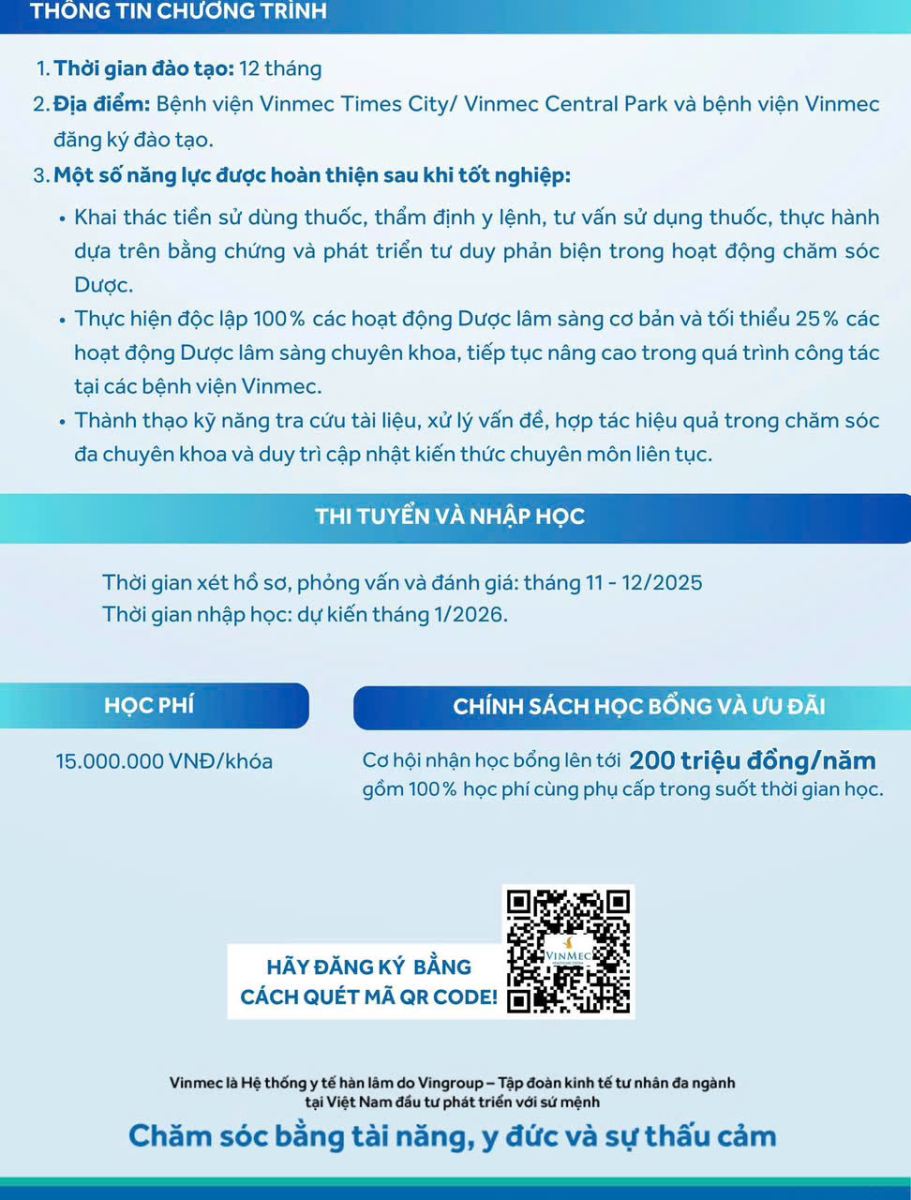 THÔNG TIN CHƯƠNG TRÌNH

1. Thời gian đào tạo: 12 tháng

2. Địa điểm: Bệnh viện Vinmec Times City/ Vinmec Central Park và bệnh viện Vinmec đăng ký đào tạo.

3. Một số năng lực được hoàn thiện sau khi tốt nghiệp:

• Khai thác tiền sử dùng thuốc, thẩm định y lệnh, tư vấn sử dụng thuốc, thực hành dựa trên bằng chứng và phát triển tư duy phản biện trong hoạt động chăm sóc Dược.
• Thực hiện độc lập 100% các hoạt động Dược lâm sàng cơ bản và tối thiểu 25% các hoạt động Dược lâm sàng chuyên khoa, tiếp tục nâng cao trong quá trình công tác tại các bệnh viện Vinmec.
• Thành thạo kỹ năng tra cứu tài liệu, xử lý vấn đề, hợp tác hiệu quả trong chăm sóc đa chuyên khoa và duy trì cập nhật kiến thức chuyên môn liên tục.

THI TUYỂN VÀ NHẬP HỌC

Thời gian xét hồ sơ, phỏng vấn và đánh giá: tháng 11 - 12/2025
Thời gian nhập học: dự kiến tháng 1/2026.

HỌC PHÍ

15.000.000 VNĐ/khóa

CHÍNH SÁCH HỌC BỔNG VÀ ƯU ĐÃI

Cơ hội nhận học bổng lên tới 200 triệu đồng/năm gồm 100% học phí cùng phụ cấp trong suốt thời gian học.

HÃY ĐĂNG KÝ BẰNG
CÁCH QUÉT MÃ QR CODE!

VINMEC

Vinmec là Hệ thống y tế hàn lâm do Vingroup – Tập đoàn kinh tế tư nhân đa ngành tại Việt Nam đầu tư phát triển với sứ mệnh

Chăm sóc bằng tài năng, y đức và sự thấu cảm